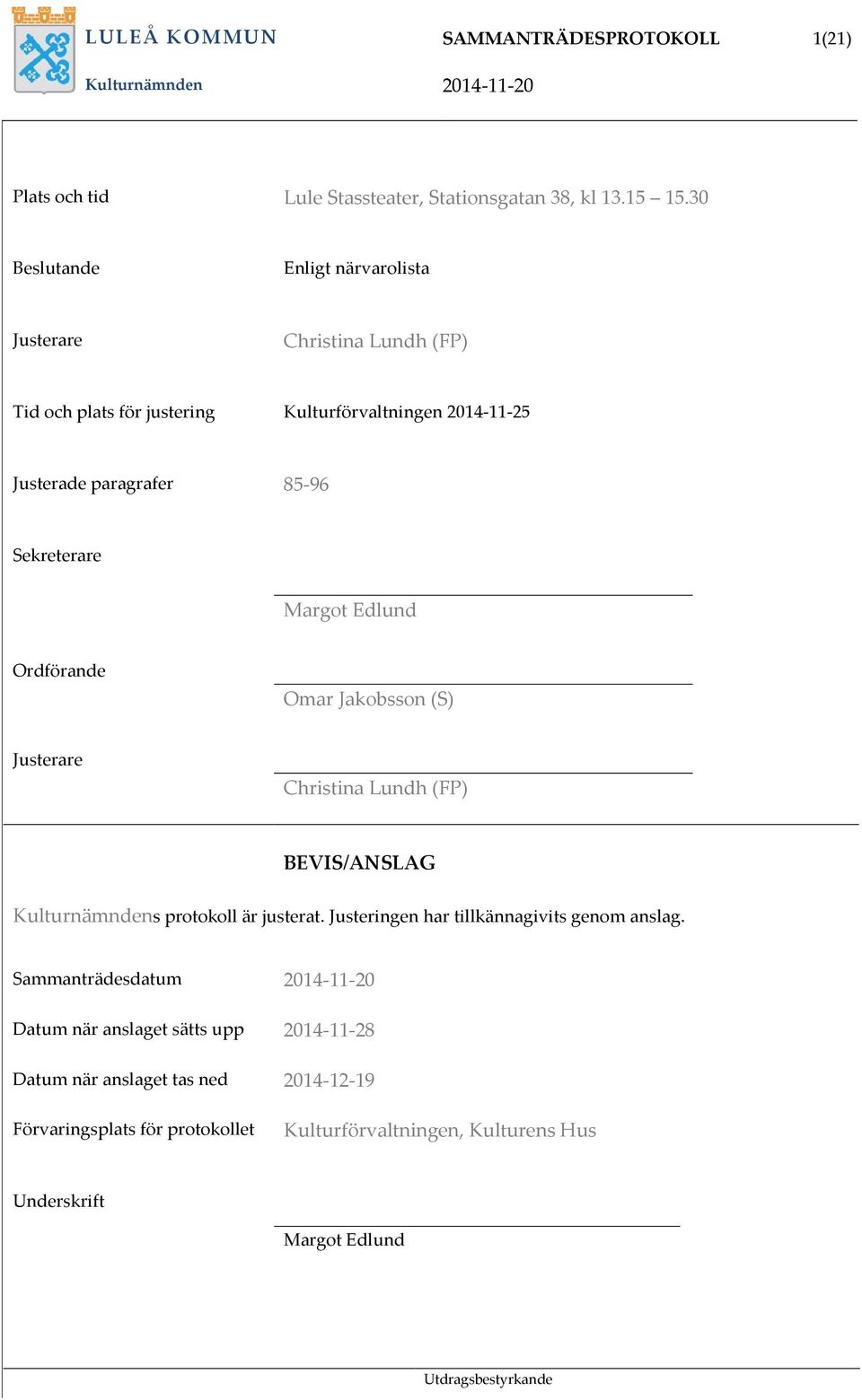 LULEÅ KOMMUN
Kulturnämnden

SAMMANTRÄDESPROTOKOLL 1(21)

2014-11-20

Plats och tid Lule Stassteater, Stationsgatan 38, kl 13.15 – 15.30

Beslutande Enligt närvarolista

Justerare Christina Lundh (FP)

Tid och plats för justering Kulturförvaltningen 2014-11-25

Justerade paragrafer 85-96

Sekreterare

Margot Edlund

Ordförande

Omar Jakobsson (S)

Justerare

Christina Lundh (FP)

BEVIS/ANSLAG

Kulturnämndens protokoll är justerat. Justeringen har tillkännagivits genom anslag.

Sammanträdesdatum 2014-11-20

Datum när anslaget sätts upp 2014-11-28

Datum när anslaget tas ned 2014-12-19

Förvaringsplats för protokollet Kulturförvaltningen, Kulturens Hus

Underskrift

Margot Edlund

Utdragsbestyrkande